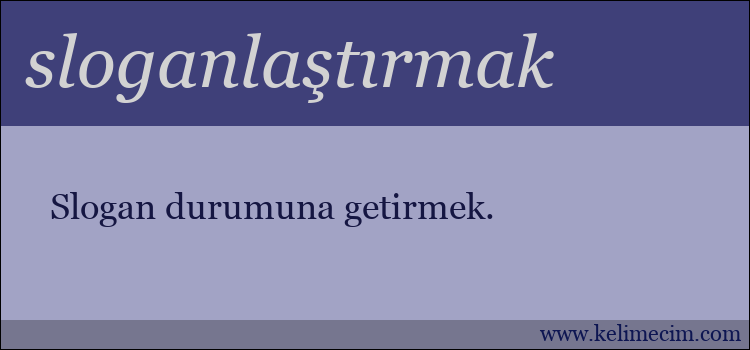 sloganlaştırmak

Slogan durumuna getirmek.

www.kelimecim.com